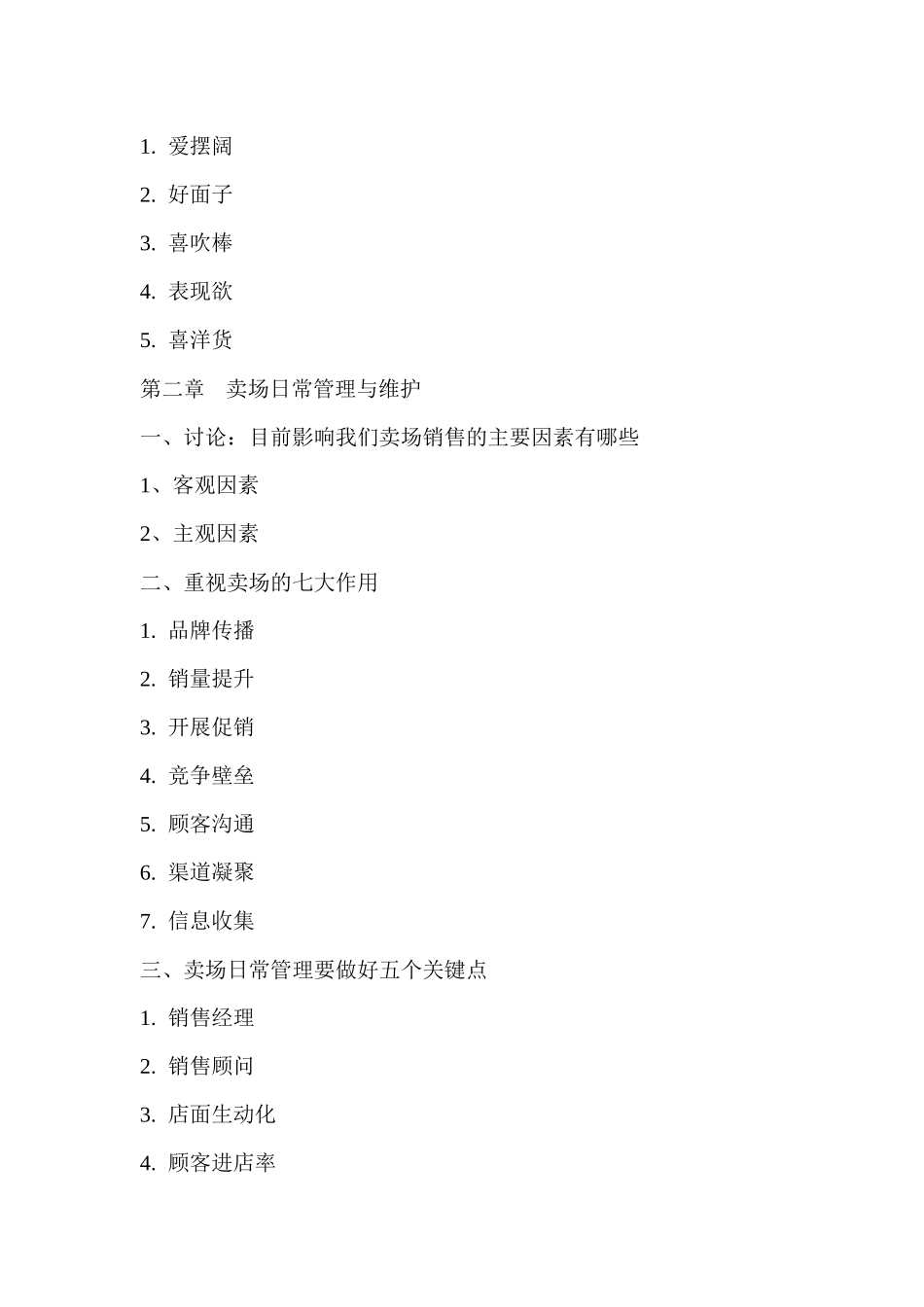 1. 爱摆阔

2. 好面子

3. 喜吹棒

4. 表现欲

5. 喜洋货

第二章　卖场日常管理与维护

一、讨论：目前影响我们卖场销售的主要因素有哪些

1、客观因素

2、主观因素

二、重视卖场的七大作用

1. 品牌传播

2. 销量提升

3. 开展促销

4. 竞争壁垒

5. 顾客沟通

6. 渠道凝聚

7. 信息收集

三、卖场日常管理要做好五个关键点

1. 销售经理

2. 销售顾问

3. 店面生动化

4. 顾客进店率